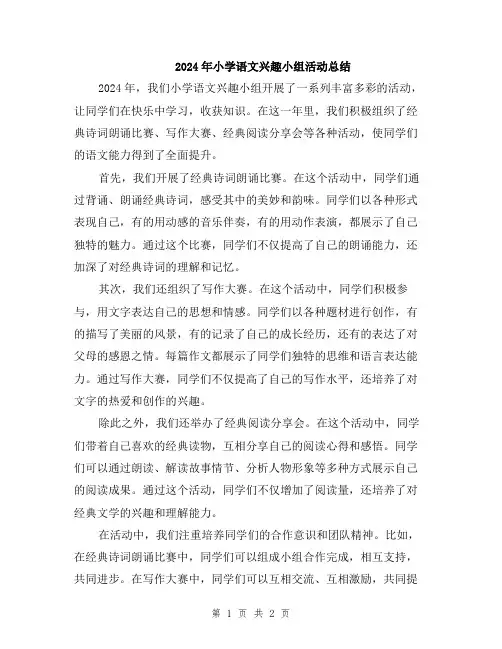 2024年小学语文兴趣小组活动总结

2024年，我们小学语文兴趣小组开展了一系列丰富多彩的活动，让同学们在快乐中学习，收获知识。在这一年里，我们积极组织了经典诗词朗诵比赛、写作大赛、经典阅读分享会等各种活动，使同学们的语文能力得到了全面提升。

首先，我们开展了经典诗词朗诵比赛。在这个活动中，同学们通过背诵、朗诵经典诗词，感受其中的美妙和韵味。同学们以各种形式表现自己，有的用动感的音乐伴奏，有的用动作表演，都展示了自己独特的魅力。通过这个比赛，同学们不仅提高了自己的朗诵能力，还加深了对经典诗词的理解和记忆。

其次，我们还组织了写作大赛。在这个活动中，同学们积极参与，用文字表达自己的思想和情感。同学们以各种题材进行创作，有的描写了美丽的风景，有的记录了自己的成长经历，还有的表达了对父母的感恩之情。每篇作文都展示了同学们独特的思维和语言表达能力。通过写作大赛，同学们不仅提高了自己的写作水平，还培养了对文字的热爱和创作的兴趣。

除此之外，我们还举办了经典阅读分享会。在这个活动中，同学们带着自己喜欢的经典读物，互相分享自己的阅读心得和感悟。同学们可以通过朗读、解读故事情节、分析人物形象等多种方式展示自己的阅读成果。通过这个活动，同学们不仅增加了阅读量，还培养了对经典文学的兴趣和理解能力。

在活动中，我们注重培养同学们的合作意识和团队精神。比如，在经典诗词朗诵比赛中，同学们可以组成小组合作完成，相互支持，共同进步。在写作大赛中，同学们可以互相交流、互相激励，共同提

第 1 页 共 2 页